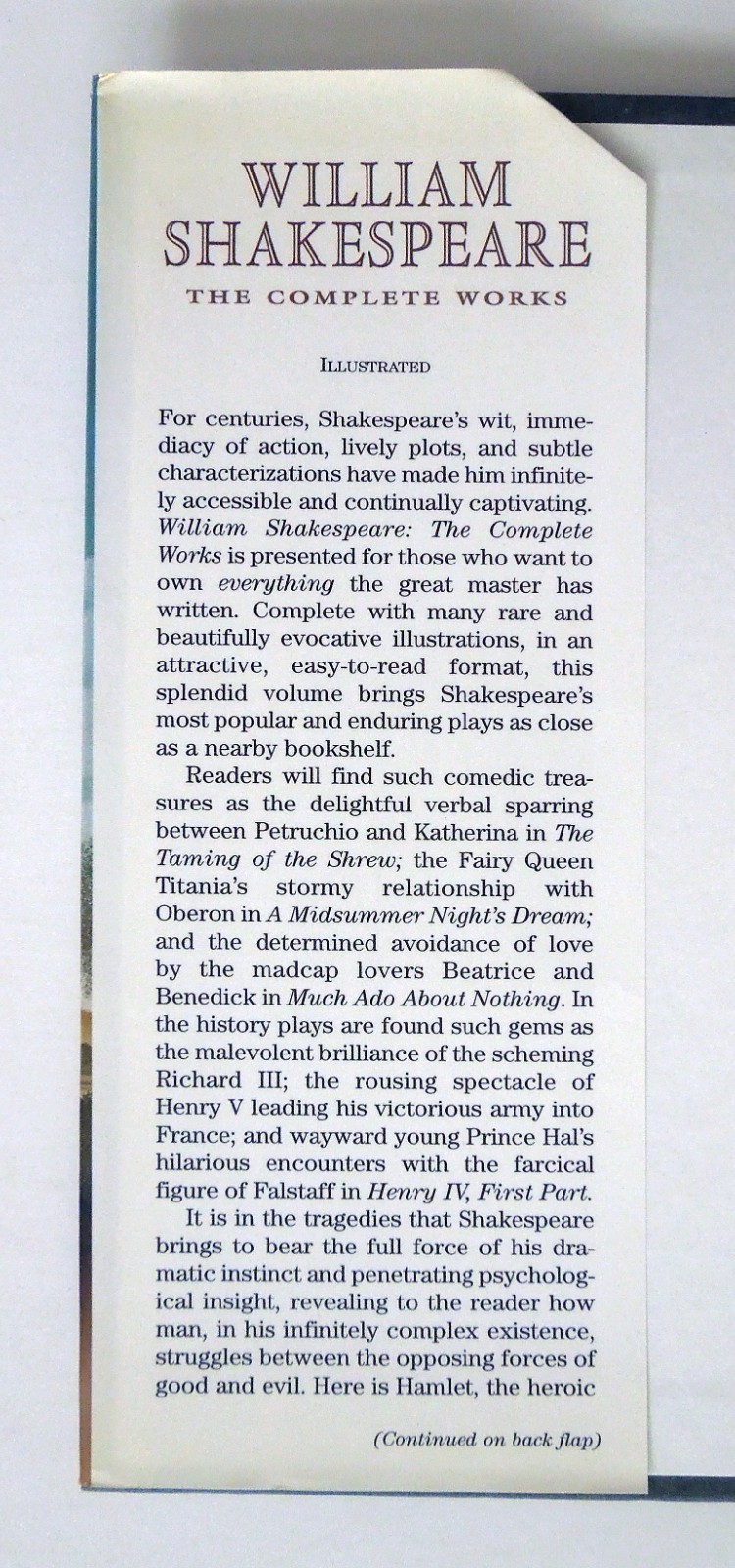 WILLIAM
SHAKESPEARE

THE COMPLETE WORKS

ILLUSTRATED

For centuries, Shakespeare's wit, immediacy of action, lively plots, and subtle characterizations have made him infinitely accessible and continually captivating. William Shakespeare: The Complete Works is presented for those who want to own everything the great master has written. Complete with many rare and beautifully evocative illustrations, in an attractive, easy-to-read format, this splendid volume brings Shakespeare's most popular and enduring plays as close as a nearby bookshelf.

Readers will find such comedic treasures as the delightful verbal sparring between Petruchio and Katherina in The Taming of the Shrew; the Fairy Queen Titania's stormy relationship with Oberon in A Midsummer Night's Dream; and the determined avoidance of love by the madcap lovers Beatrice and Benedick in Much Ado About Nothing. In the history plays are found such gems as the malevolent brilliance of the scheming Richard III; the rousing spectacle of Henry V leading his victorious army into France; and wayward young Prince Hal's hilarious encounters with the farcical figure of Falstaff in Henry IV, First Part.

It is in the tragedies that Shakespeare brings to bear the full force of his dramatic instinct and penetrating psychological insight, revealing to the reader how man, in his infinitely complex existence, struggles between the opposing forces of good and evil. Here is Hamlet, the heroic

(Continued on back flap)